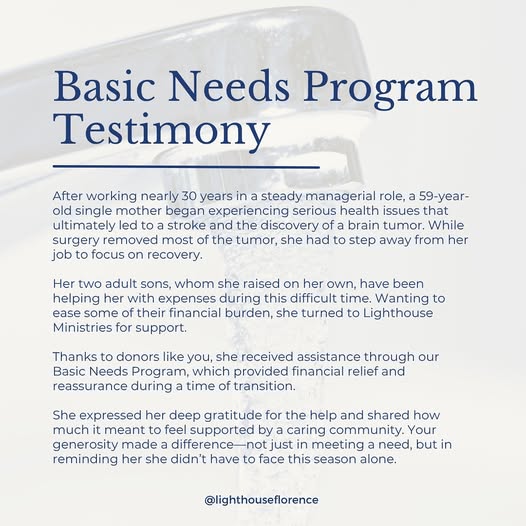 Basic Needs Program Testimony

After working nearly 30 years in a steady managerial role, a 59-year-old single mother began experiencing serious health issues that ultimately led to a stroke and the discovery of a brain tumor. While surgery removed most of the tumor, she had to step away from her job to focus on recovery.

Her two adult sons, whom she raised on her own, have been helping her with expenses during this difficult time. Wanting to ease some of their financial burden, she turned to Lighthouse Ministries for support.

Thanks to donors like you, she received assistance through our Basic Needs Program, which provided financial relief and reassurance during a time of transition.

She expressed her deep gratitude for the help and shared how much it meant to feel supported by a caring community. Your generosity made a difference—not just in meeting a need, but in reminding her she didn't have to face this season alone.

@lighthouseflorence